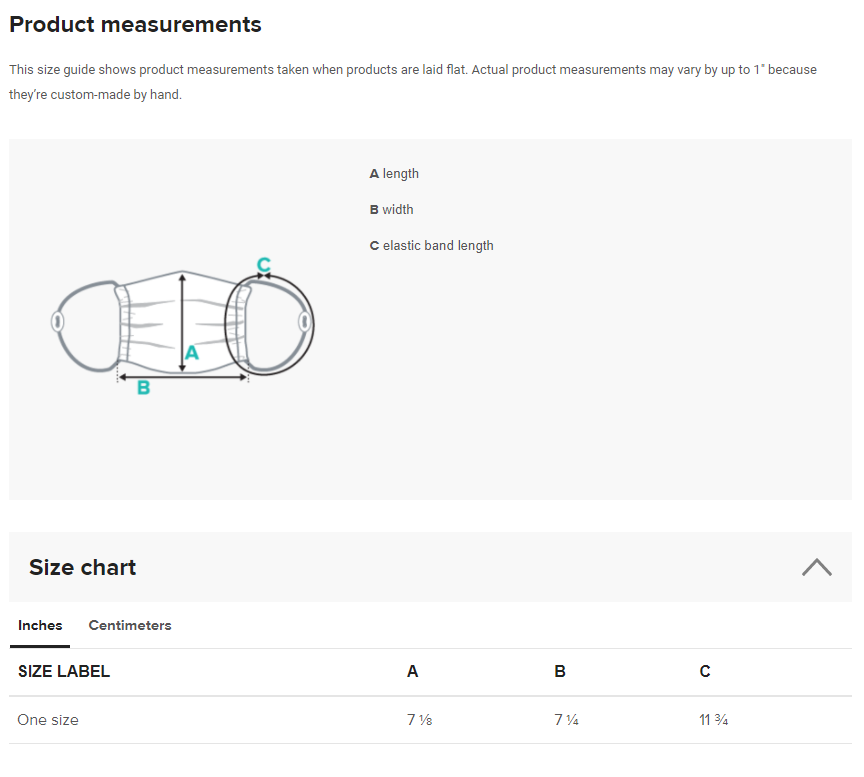 Product measurements

This size guide shows product measurements taken when products are laid flat. Actual product measurements may vary by up to 1" because they're custom-made by hand.

A length

B width

C elastic band length

C

A

B

Size chart

Inches Centimeters

| SIZE LABEL | A | B | C |
|---|---|---|---|
| One size | 7 ⅛ | 7 ¼ | 11 ¾ |